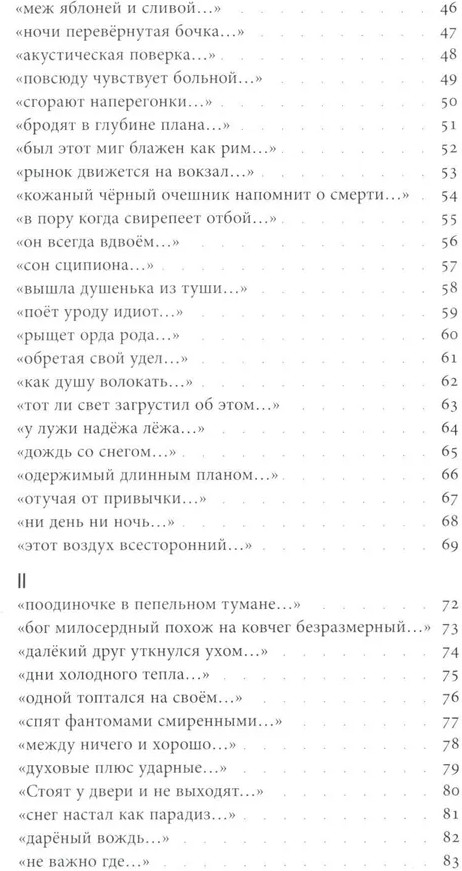 «меж яблоней и сливой...» 46
«ночи перевёрнутая бочка...» 47
«акустическая поверка...» 48
«повсюду чувствует больной...» 49
«сгорают наперегонки...» 50
«бродят в глубине плана...» 51
«был этот миг блажен как рим...» 52
«рынок движется на вокзал...» 53
«кожаный чёрный очешник напомнит о смерти...» 54
«в пору когда свирепеет отбой...» 55
«он всегда вдвоём...» 56
«сон сципиона...» 57
«вышла душенька из туши...» 58
«поёт уроду идиот...» 59
«рыщет орда рода...» 60
«обретая свой удел...» 61
«как душу волокать...» 62
«тот ли свет загрустил об этом...» 63
«у лужи надёжа лёжа...» 64
«дождь со снегом...» 65
«одержимый длинным планом...» 66
«отучая от привычки...» 67
«ни день ни ночь...» 68
«этот воздух всесторонний...» 69

II

«поодиночке в пепельном тумане...» 72
«бог милосердный похож на ковчег безразмерный...» 73
«далёкий друг уткнулся ухом...» 74
«дни холодного тепла...» 75
«одной топтался на своём...» 76
«спят фантомами смиренными...» 77
«между ничего и хорошо...» 78
«духовые плюс ударные...» 79
«Стоят у двери и не выходят...» 80
«снег настал как парадиз...» 81
«дарёный вождь...» 82
«не важно где...» 83